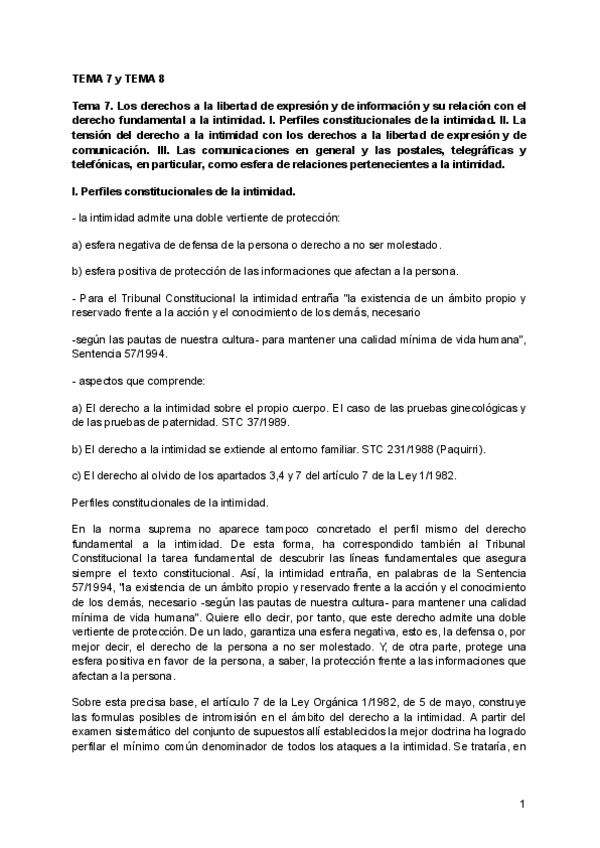 TEMA 7 y TEMA 8

Tema 7. Los derechos a la libertad de expresión y de información y su relación con el derecho fundamental a la intimidad. I. Perfiles constitucionales de la intimidad. II. La tensión del derecho a la intimidad con los derechos a la libertad de expresión y de comunicación. III. Las comunicaciones en general y las postales, telegráficas y telefónicas, en particular, como esfera de relaciones pertenecientes a la intimidad.

I. Perfiles constitucionales de la intimidad.

- la intimidad admite una doble vertiente de protección:

a) esfera negativa de defensa de la persona o derecho a no ser molestado.

b) esfera positiva de protección de las informaciones que afectan a la persona.

- Para el Tribunal Constitucional la intimidad entraña "la existencia de un ámbito propio y reservado frente a la acción y el conocimiento de los demás, necesario

-según las pautas de nuestra cultura- para mantener una calidad mínima de vida humana", Sentencia 57/1994.

- aspectos que comprende:

a) El derecho a la intimidad sobre el propio cuerpo. El caso de las pruebas ginecológicas y de las pruebas de paternidad. STC 37/1989.

b) El derecho a la intimidad se extiende al entorno familiar. STC 231/1988 (Paquirri).

c) El derecho al olvido de los apartados 3,4 y 7 del artículo 7 de la Ley 1/1982.

Perfiles constitucionales de la intimidad.

En la norma suprema no aparece tampoco concretado el perfil mismo del derecho fundamental a la intimidad. De esta forma, ha correspondido también al Tribunal Constitucional la tarea fundamental de descubrir las líneas fundamentales que asegura siempre el texto constitucional. Así, la intimidad entraña, en palabras de la Sentencia 57/1994, "la existencia de un ámbito propio y reservado frente a la acción y el conocimiento de los demás, necesario -según las pautas de nuestra cultura- para mantener una calidad mínima de vida humana". Quiere ello decir, por tanto, que este derecho admite una doble vertiente de protección. De un lado, garantiza una esfera negativa, esto es, la defensa o, por mejor decir, el derecho de la persona a no ser molestado. Y, de otra parte, protege una esfera positiva en favor de la persona, a saber, la protección frente a las informaciones que afectan a la persona.

Sobre esta precisa base, el artículo 7 de la Ley Orgánica 1/1982, de 5 de mayo, construye las formulas posibles de intromisión en el ámbito del derecho a la intimidad. A partir del examen sistemático del conjunto de supuestos allí establecidos la mejor doctrina ha logrado perfilar el mínimo común denominador de todos los ataques a la intimidad. Se trataría, en

1